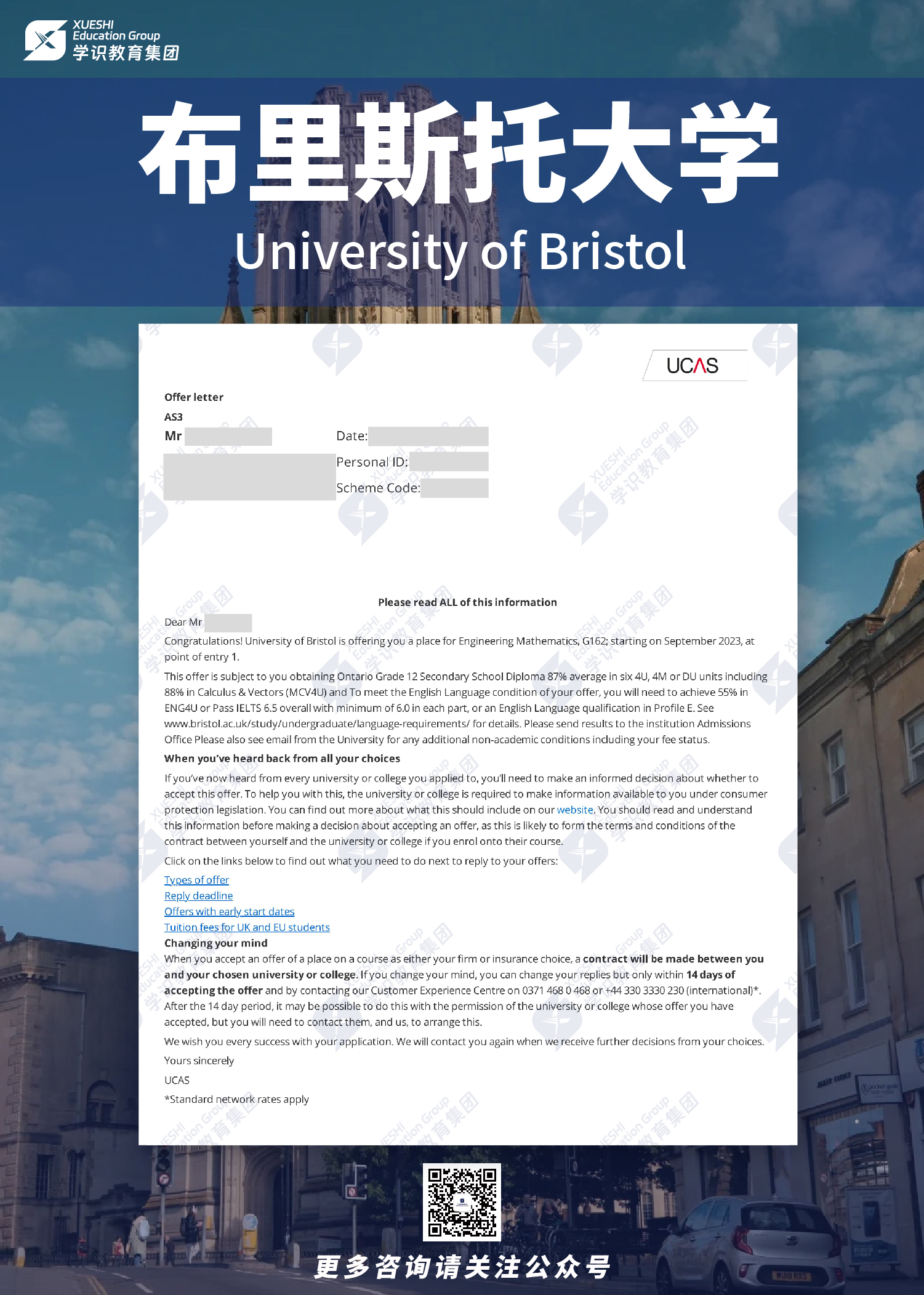 XUESHI
Education Group
学识教育集团

布里斯托大学

University of Bristol

UCAS

Offer letter

AS3

Mr

Date:

Personal ID:

Scheme Code:

Please read ALL of this information

Dear Mr

Congratulations! University of Bristol is offering you a place for Engineering Mathematics, G162; starting on September 2023, at point of entry 1.

This offer is subject to you obtaining Ontario Grade 12 Secondary School Diploma 87% average in six 4U, 4M or DU units including 88% in Calculus & Vectors (MCV4U) and To meet the English Language condition of your offer, you will need to achieve 55% in ENG4U or Pass IELTS 6.5 overall with minimum of 6.0 in each part, or an English Language qualification in Profile E. See www.bristol.ac.uk/study/undergraduate/language-requirements/ for details. Please send results to the institution Admissions Office Please also see email from the University for any additional non-academic conditions including your fee status.

When you've heard back from all your choices

If you've now heard from every university or college you applied to, you'll need to make an informed decision about whether to accept this offer. To help you with this, the university or college is required to make information available to you under consumer protection legislation. You can find out more about what this should include on our website. You should read and understand this information before making a decision about accepting an offer, as this is likely to form the terms and conditions of the contract between yourself and the university or college if you enrol onto their course.

Click on the links below to find out what you need to do next to reply to your offers:

Types of offer
Reply deadline
Offers with early start dates
Tuition fees for UK and EU students

Changing your mind

When you accept an offer of a place on a course as either your firm or insurance choice, a contract will be made between you and your chosen university or college. If you change your mind, you can change your replies but only within 14 days of accepting the offer and by contacting our Customer Experience Centre on 0371 468 0 468 or +44 330 3330 230 (international)*. After the 14 day period, it may be possible to do this with the permission of the university or college whose offer you have accepted, but you will need to contact them, and us, to arrange this.

We wish you every success with your application. We will contact you again when we receive further decisions from your choices.

Yours sincerely

UCAS

*Standard network rates apply

更多咨询请关注公众号